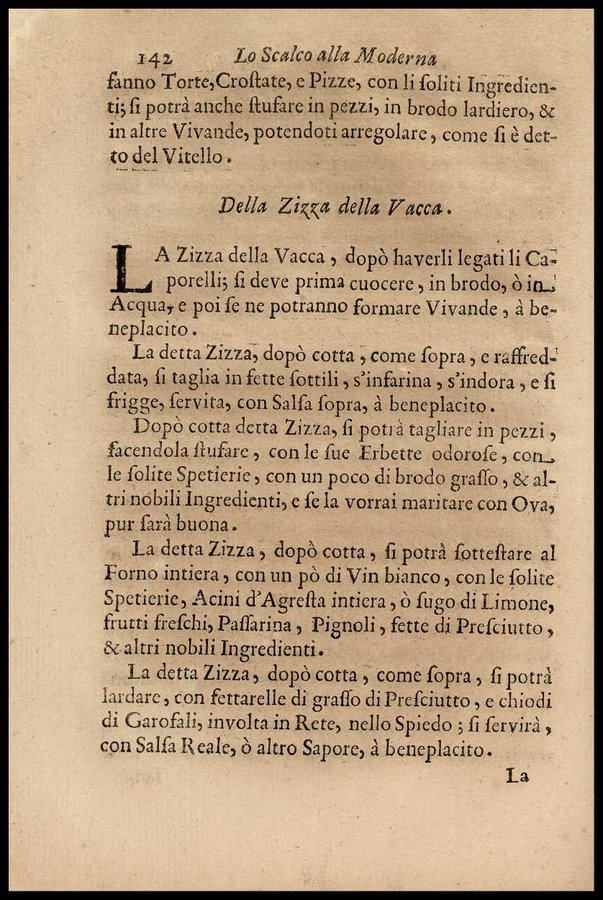 142 Lo Scalco alla Moderna

fanno Torte, Croſtate, e Pizze, con li ſoliti Ingredienti; ſi potrà anche ſtufare in pezzi, in brodo lardiero, & in altre Vivande, potendoti arregolare, come ſi è detto del Vitello.

Della Zizza della Vacca.

LA Zizza della Vacca, dopò haverli legati li Caporelli; ſi deve prima cuocere, in brodo, ò in Acqua, e poi ſe ne potranno formare Vivande, à beneplacito.

La detta Zizza, dopò cotta, come ſopra, e raffreddata, ſi taglia in fette ſottili, s'infarina, s'indora, e ſi frigge, ſervita, con Salſa ſopra, à beneplacito.

Dopò cotta detta Zizza, ſi potrà tagliare in pezzi, facendola ſtufare, con le ſue Erbette odoroſe, con le ſolite Spetierie, con un poco di brodo graſſo, & altri nobili Ingredienti, e ſe la vorrai maritare con Ova, pur ſarà buona.

La detta Zizza, dopò cotta, ſi potrà ſotteſtare al Forno intiera, con un pò di Vin bianco, con le ſolite Spetierie, Acini d'Agreſta intiera, ò ſugo di Limone, frutti freſchi, Paſſarina, Pignoli, fette di Preſciutto, & altri nobili Ingredienti.

La detta Zizza, dopò cotta, come ſopra, ſi potrà lardare, con fettarelle di graſſo di Preſciutto, e chiodi di Garofali, involta in Rete, nello Spiedo; ſi ſervirà, con Salſa Reale, ò altro Sapore, à beneplacito.

La